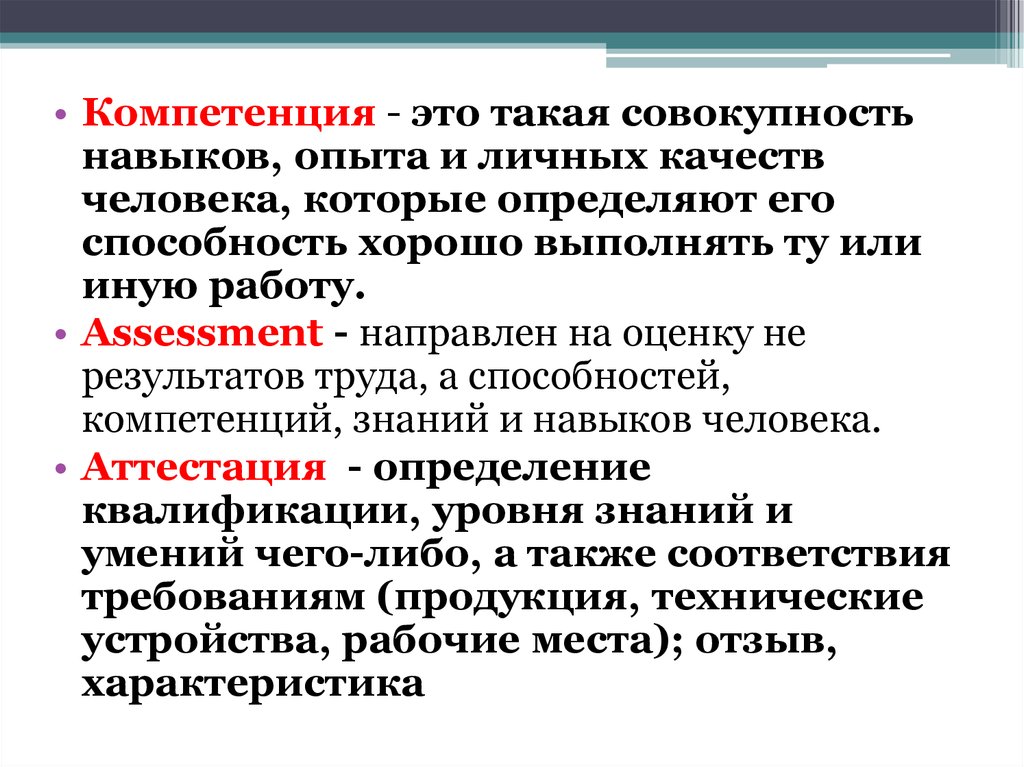 • Компетенция - это такая совокупность навыков, опыта и личных качеств человека, которые определяют его способность хорошо выполнять ту или иную работу.

• Assessment - направлен на оценку не результатов труда, а способностей, компетенций, знаний и навыков человека.

• Аттестация - определение квалификации, уровня знаний и умений чего-либо, а также соответствия требованиям (продукция, технические устройства, рабочие места); отзыв, характеристика